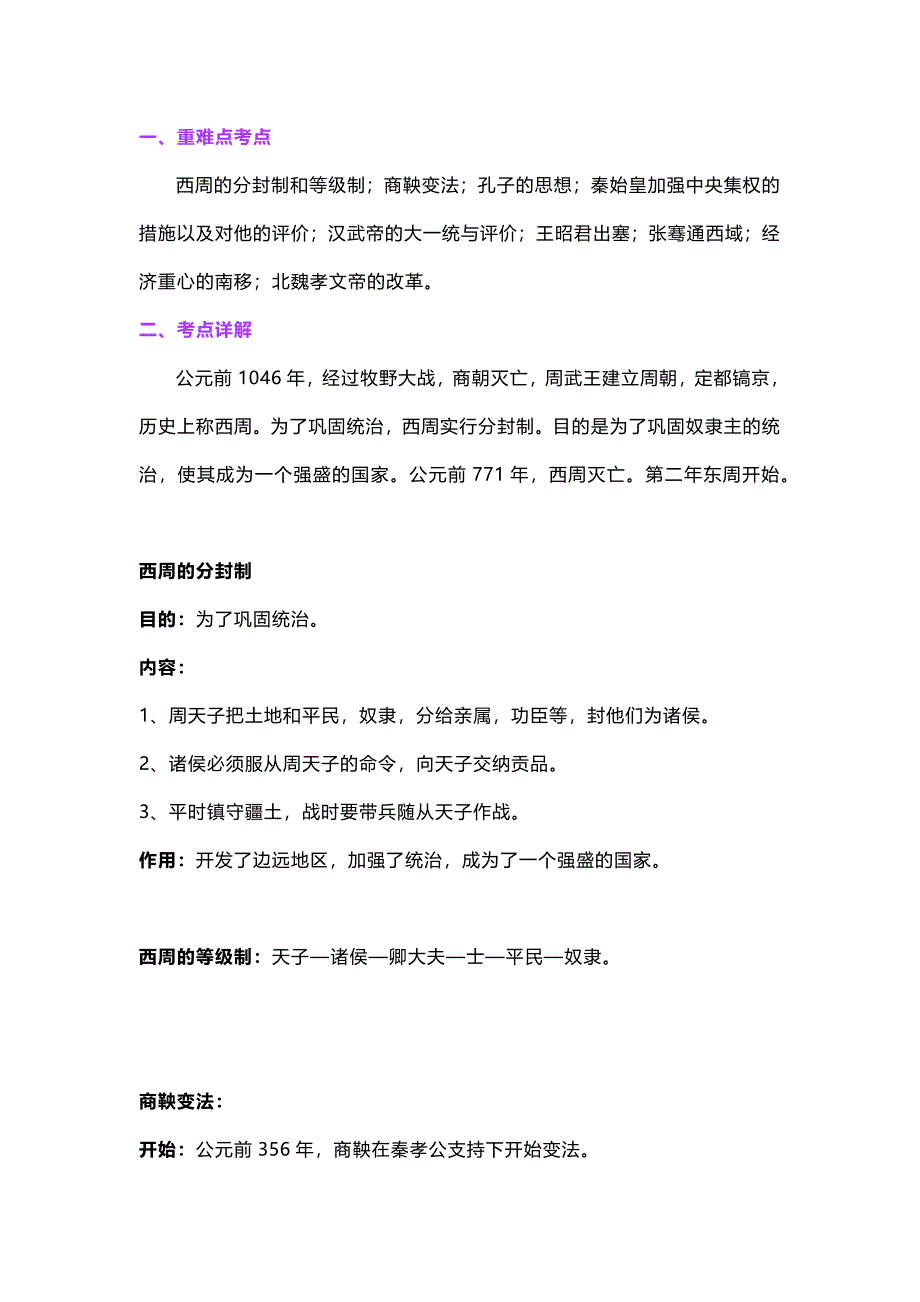 一、重难点考点

西周的分封制和等级制；商鞅变法；孔子的思想；秦始皇加强中央集权的措施以及对他的评价；汉武帝的大一统与评价；王昭君出塞；张骞通西域；经济重心的南移；北魏孝文帝的改革。

二、考点详解

公元前 1046 年，经过牧野大战，商朝灭亡，周武王建立周朝，定都镐京，历史上称西周。为了巩固统治，西周实行分封制。目的是为了巩固奴隶主的统治，使其成为一个强盛的国家。公元前 771 年，西周灭亡。第二年东周开始。

西周的分封制

目的：为了巩固统治。

内容：

1、周天子把土地和平民，奴隶，分给亲属，功臣等，封他们为诸侯。

2、诸侯必须服从周天子的命令，向天子交纳贡品。

3、平时镇守疆土，战时要带兵随从天子作战。

作用：开发了边远地区，加强了统治，成为了一个强盛的国家。

西周的等级制：天子—诸侯—卿大夫—士—平民—奴隶。

商鞅变法：

开始：公元前 356 年，商鞅在秦孝公支持下开始变法。